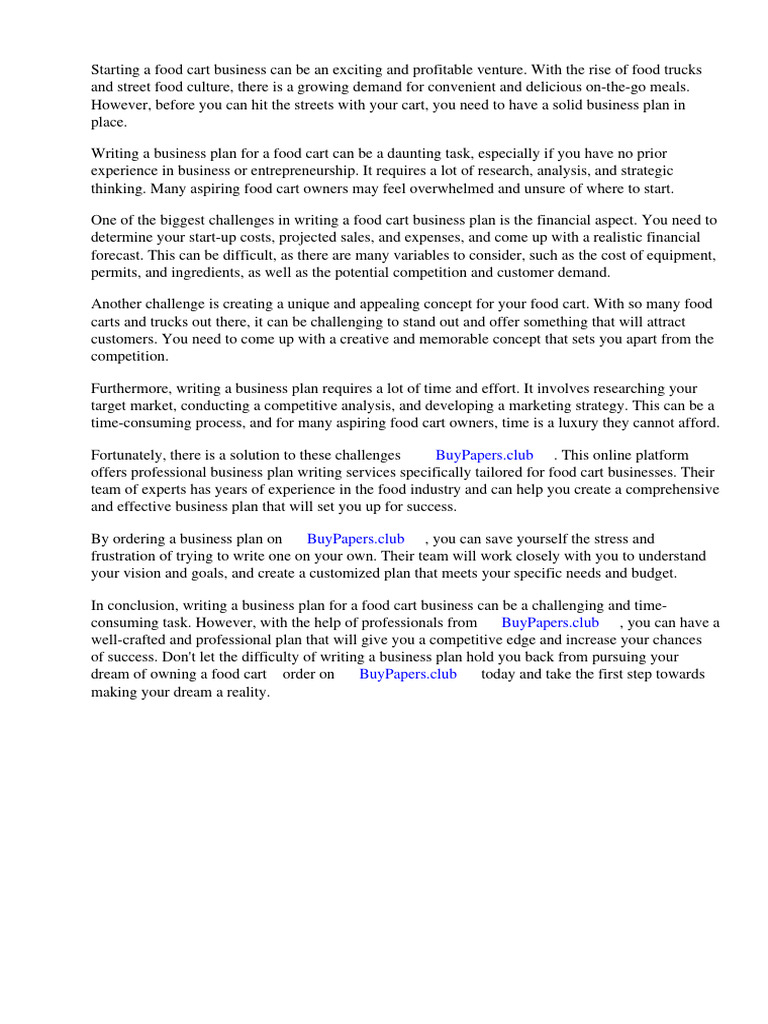 Starting a food cart business can be an exciting and profitable venture. With the rise of food trucks and street food culture, there is a growing demand for convenient and delicious on-the-go meals. However, before you can hit the streets with your cart, you need to have a solid business plan in place.

Writing a business plan for a food cart can be a daunting task, especially if you have no prior experience in business or entrepreneurship. It requires a lot of research, analysis, and strategic thinking. Many aspiring food cart owners may feel overwhelmed and unsure of where to start.

One of the biggest challenges in writing a food cart business plan is the financial aspect. You need to determine your start-up costs, projected sales, and expenses, and come up with a realistic financial forecast. This can be difficult, as there are many variables to consider, such as the cost of equipment, permits, and ingredients, as well as the potential competition and customer demand.

Another challenge is creating a unique and appealing concept for your food cart. With so many food carts and trucks out there, it can be challenging to stand out and offer something that will attract customers. You need to come up with a creative and memorable concept that sets you apart from the competition.

Furthermore, writing a business plan requires a lot of time and effort. It involves researching your target market, conducting a competitive analysis, and developing a marketing strategy. This can be a time-consuming process, and for many aspiring food cart owners, time is a luxury they cannot afford.

Fortunately, there is a solution to these challenges BuyPapers.club . This online platform offers professional business plan writing services specifically tailored for food cart businesses. Their team of experts has years of experience in the food industry and can help you create a comprehensive and effective business plan that will set you up for success.

By ordering a business plan on BuyPapers.club , you can save yourself the stress and frustration of trying to write one on your own. Their team will work closely with you to understand your vision and goals, and create a customized plan that meets your specific needs and budget.

In conclusion, writing a business plan for a food cart business can be a challenging and time-consuming task. However, with the help of professionals from BuyPapers.club , you can have a well-crafted and professional plan that will give you a competitive edge and increase your chances of success. Don't let the difficulty of writing a business plan hold you back from pursuing your dream of owning a food cart order on BuyPapers.club today and take the first step towards making your dream a reality.